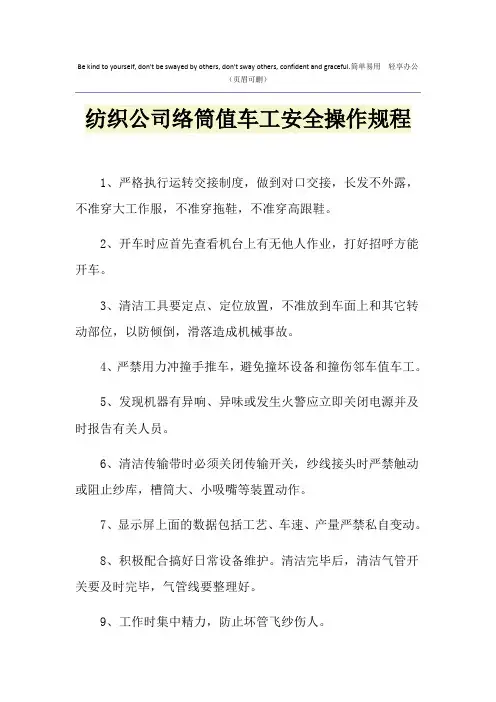 Be kind to yourself, don't be swayed by others, don't sway others, confident and graceful.简单易用 轻享办公
（页眉可删）

纺织公司络筒值车工安全操作规程

1、严格执行运转交接制度，做到对口交接，长发不外露，不准穿大工作服，不准穿拖鞋，不准穿高跟鞋。

2、开车时应首先查看机台上有无他人作业，打好招呼方能开车。

3、清洁工具要定点、定位放置，不准放到车面上和其它转动部位，以防倾倒，滑落造成机械事故。

4、严禁用力冲撞手推车，避免撞坏设备和撞伤邻车值车工。

5、发现机器有异响、异味或发生火警应立即关闭电源并及时报告有关人员。

6、清洁传输带时必须关闭传输开关，纱线接头时严禁触动或阻止纱库，槽筒大、小吸嘴等装置动作。

7、显示屏上面的数据包括工艺、车速、产量严禁私自变动。

8、积极配合搞好日常设备维护。清洁完毕后，清洁气管开关要及时完毕，气管线要整理好。

9、工作时集中精力，防止坏管飞纱伤人。